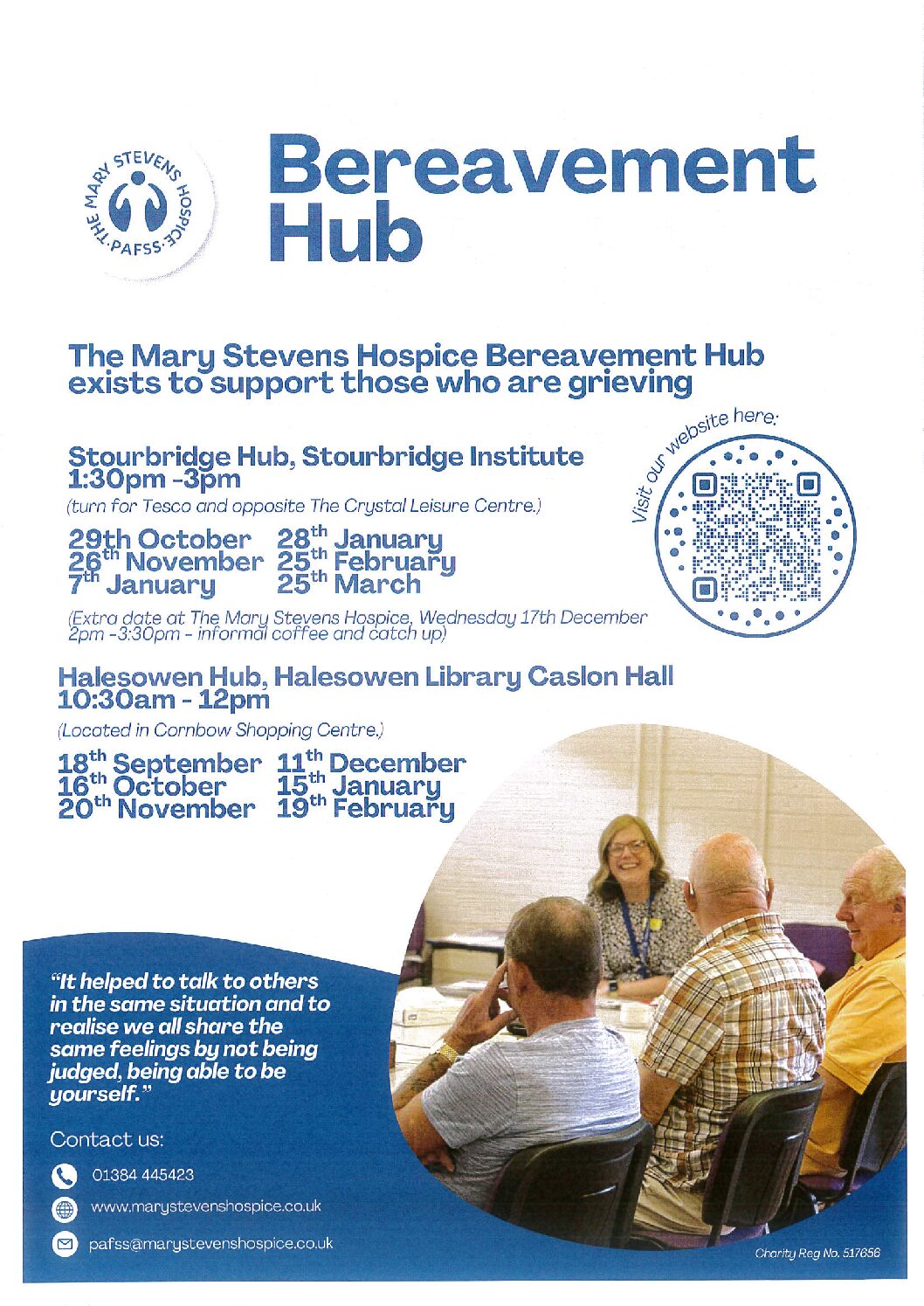 THE MARY STEVENS HOSPICE · PAFSS ·

Bereavement Hub

The Mary Stevens Hospice Bereavement Hub exists to support those who are grieving

Visit our website here:

Stourbridge Hub, Stourbridge Institute
1:30pm -3pm

(turn for Tesco and opposite The Crystal Leisure Centre.)

29th October
26$^{th}$ November
7$^{th}$ January

28$^{th}$ January
25$^{th}$ February
25$^{th}$ March

(Extra date at The Mary Stevens Hospice, Wednesday 17th December 2pm -3:30pm - informal coffee and catch up)

Halesowen Hub, Halesowen Library Caslon Hall
10:30am - 12pm

(Located in Cornbow Shopping Centre.)

18$^{th}$ September
16$^{th}$ October
20$^{th}$ November

11$^{th}$ December
15$^{th}$ January
19$^{th}$ February

"It helped to talk to others in the same situation and to realise we all share the same feelings by not being judged, being able to be yourself."

Contact us:

01384 445423

www.marystevenshospice.co.uk

pafss@marystevenshospice.co.uk

Charity Reg No. 517656